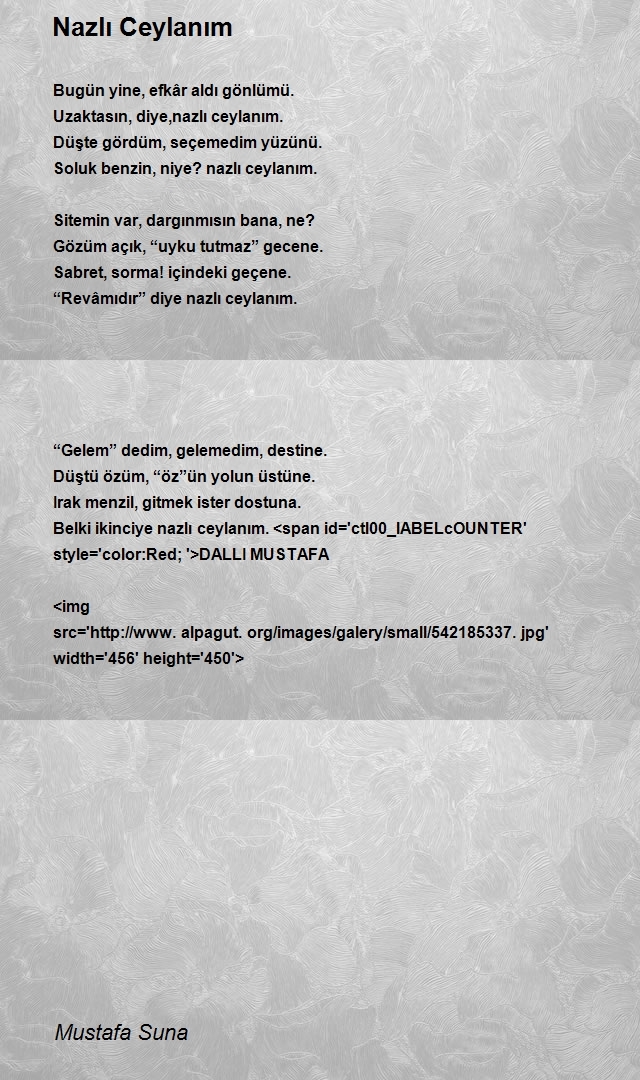 Nazlı Ceylanım

Bugün yine, efkâr aldı gönlümü.
Uzaktasın, diye,nazlı ceylanım.
Düşte gördüm, seçemedim yüzünü.
Soluk benzin, niye? nazlı ceylanım.

Sitemin var, dargınmısın bana, ne?
Gözüm açık, “uyku tutmaz” gecene.
Sabret, sorma! içindeki geçene.
“Revâmıdır” diye nazlı ceylanım.

“Gelem” dedim, gelemedim, destine.
Düştü özüm, “öz”ün yolun üstüne.
Irak menzil, gitmek ister dostuna.
Belki ikinciye nazlı ceylanım. <span id='ctl00_lABELcOUNTER' style='color:Red; '>DALLI MUSTAFA

<img src='http://www. alpagut. org/images/galery/small/542185337. jpg' width='456' height='450'>

Mustafa Suna